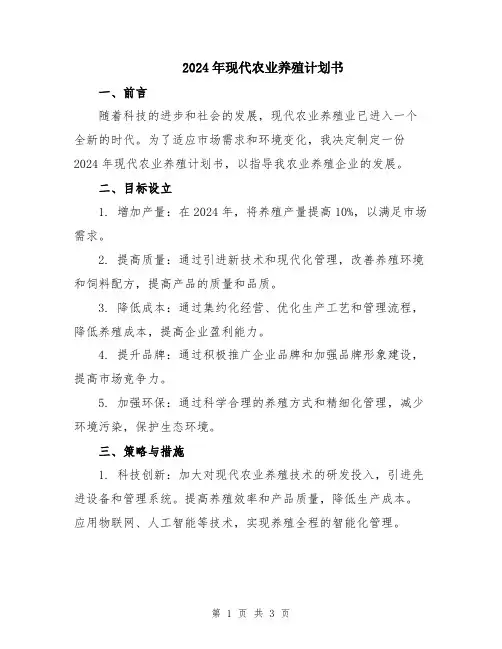 2024年现代农业养殖计划书

一、前言

随着科技的进步和社会的发展，现代农业养殖业已进入一个全新的时代。为了适应市场需求和环境变化，我决定制定一份2024年现代农业养殖计划书，以指导我农业养殖企业的发展。

二、目标设立

1. 增加产量：在2024年，将养殖产量提高10%，以满足市场需求。

2. 提高质量：通过引进新技术和现代化管理，改善养殖环境和饲料配方，提高产品的质量和品质。

3. 降低成本：通过集约化经营、优化生产工艺和管理流程，降低养殖成本，提高企业盈利能力。

4. 提升品牌：通过积极推广企业品牌和加强品牌形象建设，提高市场竞争力。

5. 加强环保：通过科学合理的养殖方式和精细化管理，减少环境污染，保护生态环境。

三、策略与措施

1. 科技创新：加大对现代农业养殖技术的研发投入，引进先进设备和管理系统。提高养殖效率和产品质量，降低生产成本。应用物联网、人工智能等技术，实现养殖全程的智能化管理。

第 1 页 共 3 页